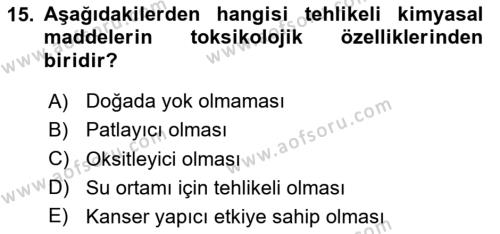 15. Aşağıdakilerden hangisi tehlikeli kimyasal maddelerin toksikolojik özelliklerinden biridir?

A) Doğada yok olmaması
B) Patlayıcı olması
C) Oksitleyici olması
D) Su ortamı için tehlikeli olması
E) Kanser yapıcı etkiye sahip olması

www.aofsoru.com